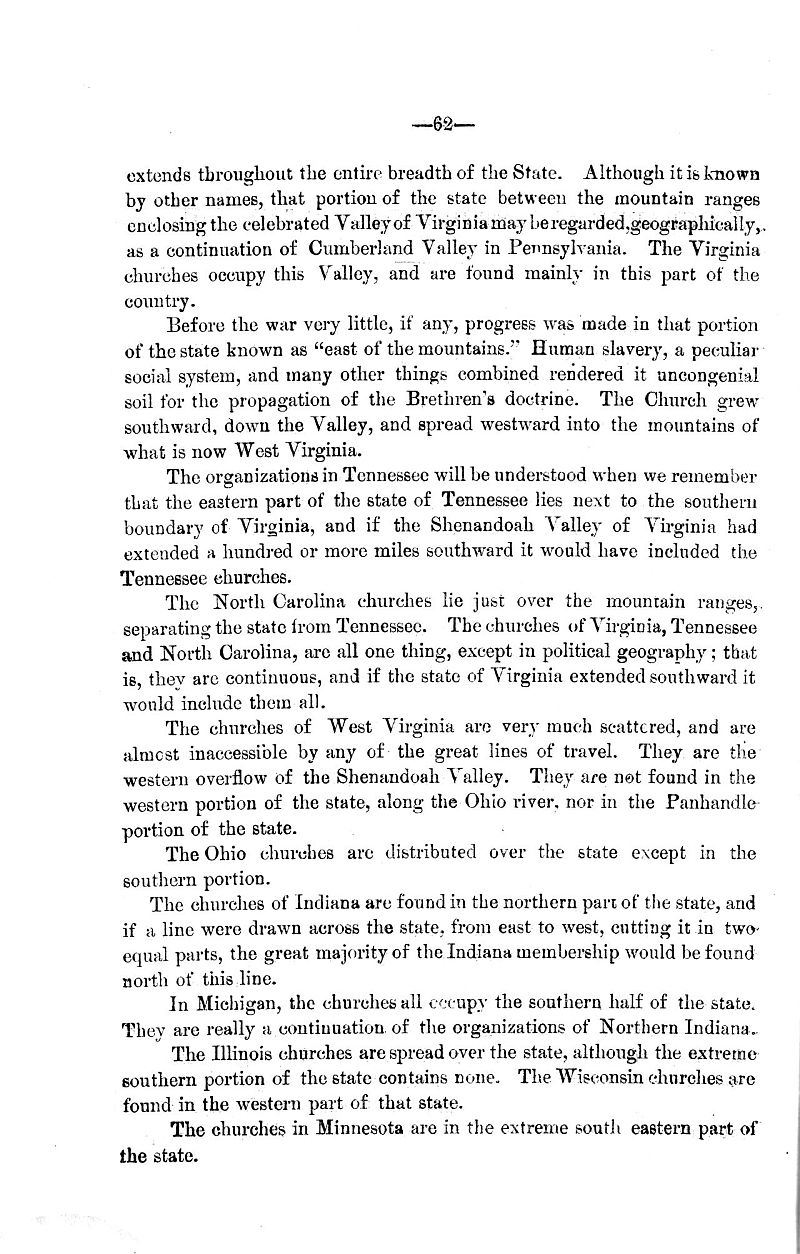 —62—

extends throughout the entire breadth of the State. Although it is known by other names, that portion of the state between the mountain ranges enclosing the celebrated Valley of Virginia may be regarded, geographically, as a continuation of Cumberland Valley in Pennsylvania. The Virginia churches occupy this Valley, and are found mainly in this part of the country.

Before the war very little, if any, progress was made in that portion of the state known as "east of the mountains." Human slavery, a peculiar social system, and many other things combined rendered it uncongenial soil for the propagation of the Brethren's doctrine. The Church grew southward, down the Valley, and spread westward into the mountains of what is now West Virginia.

The organizations in Tennessee will be understood when we remember that the eastern part of the state of Tennessee lies next to the southern boundary of Virginia, and if the Shenandoah Valley of Virginia had extended a hundred or more miles southward it would have included the Tennessee churches.

The North Carolina churches lie just over the mountain ranges, separating the state from Tennessee. The churches of Virginia, Tennessee and North Carolina, are all one thing, except in political geography; that is, they are continuous, and if the state of Virginia extended southward it would include them all.

The churches of West Virginia are very much scattered, and are almost inaccessible by any of the great lines of travel. They are the western overflow of the Shenandoah Valley. They are not found in the western portion of the state, along the Ohio river, nor in the Panhandle portion of the state.

The Ohio churches are distributed over the state except in the southern portion.

The churches of Indiana are found in the northern part of the state, and if a line were drawn across the state, from east to west, cutting it in two equal parts, the great majority of the Indiana membership would be found north of this line.

In Michigan, the churches all occupy the southern half of the state. They are really a continuation of the organizations of Northern Indiana.

The Illinois churches are spread over the state, although the extreme southern portion of the state contains none. The Wisconsin churches are found in the western part of that state.

The churches in Minnesota are in the extreme south eastern part of the state.